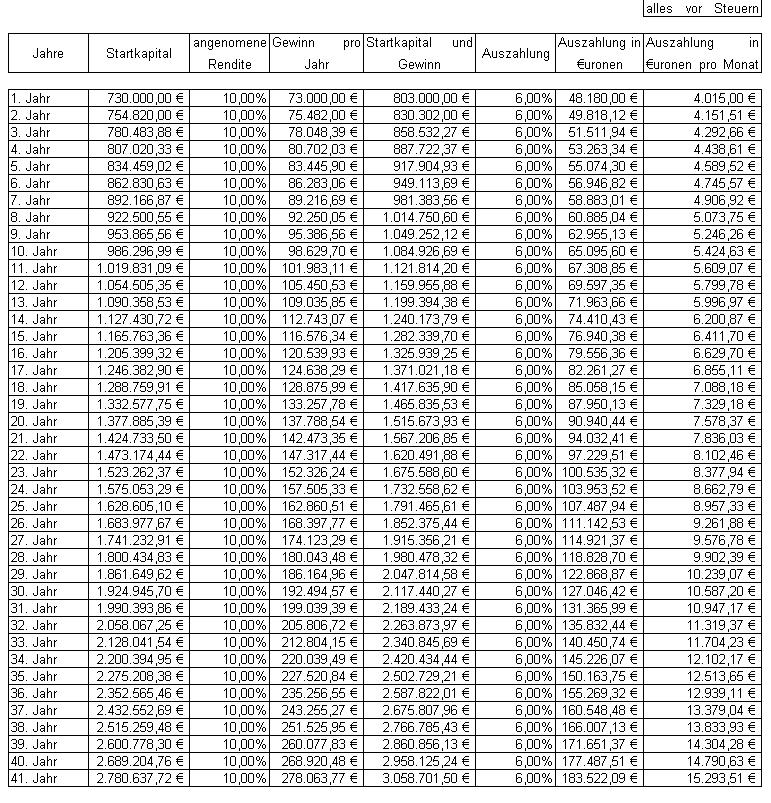 alles vor Steuern

| Jahre | Startkapital | angenomene Rendite | Gewinn pro Jahr | Startkapital und Gewinn | Auszahlung | Auszahlung in €uronen | Auszahlung in €uronen pro Monat |
|---|---|---|---|---|---|---|---|
| 1. Jahr | 730.000,00 € | 10,00% | 73.000,00 € | 803.000,00 € | 6,00% | 48.180,00 € | 4.015,00 € |
| 2. Jahr | 754.820,00 € | 10,00% | 75.482,00 € | 830.302,00 € | 6,00% | 49.818,12 € | 4.151,51 € |
| 3. Jahr | 780.483,88 € | 10,00% | 78.048,39 € | 858.532,27 € | 6,00% | 51.511,94 € | 4.292,66 € |
| 4. Jahr | 807.020,33 € | 10,00% | 80.702,03 € | 887.722,37 € | 6,00% | 53.263,34 € | 4.438,61 € |
| 5. Jahr | 834.459,02 € | 10,00% | 83.445,90 € | 917.904,93 € | 6,00% | 55.074,30 € | 4.589,52 € |
| 6. Jahr | 862.830,63 € | 10,00% | 86.283,06 € | 949.113,69 € | 6,00% | 56.946,82 € | 4.745,57 € |
| 7. Jahr | 892.166,87 € | 10,00% | 89.216,69 € | 981.383,56 € | 6,00% | 58.883,01 € | 4.906,92 € |
| 8. Jahr | 922.500,55 € | 10,00% | 92.250,05 € | 1.014.750,60 € | 6,00% | 60.885,04 € | 5.073,75 € |
| 9. Jahr | 953.865,56 € | 10,00% | 95.386,56 € | 1.049.252,12 € | 6,00% | 62.955,13 € | 5.246,26 € |
| 10. Jahr | 986.296,99 € | 10,00% | 98.629,70 € | 1.084.926,69 € | 6,00% | 65.095,60 € | 5.424,63 € |
| 11. Jahr | 1.019.831,09 € | 10,00% | 101.983,11 € | 1.121.814,20 € | 6,00% | 67.308,85 € | 5.609,07 € |
| 12. Jahr | 1.054.505,35 € | 10,00% | 105.450,53 € | 1.159.955,88 € | 6,00% | 69.597,35 € | 5.799,78 € |
| 13. Jahr | 1.090.358,53 € | 10,00% | 109.035,85 € | 1.199.394,38 € | 6,00% | 71.963,66 € | 5.996,97 € |
| 14. Jahr | 1.127.430,72 € | 10,00% | 112.743,07 € | 1.240.173,79 € | 6,00% | 74.410,43 € | 6.200,87 € |
| 15. Jahr | 1.165.763,36 € | 10,00% | 116.576,34 € | 1.282.339,70 € | 6,00% | 76.940,38 € | 6.411,70 € |
| 16. Jahr | 1.205.399,32 € | 10,00% | 120.539,93 € | 1.325.939,25 € | 6,00% | 79.556,36 € | 6.629,70 € |
| 17. Jahr | 1.246.382,90 € | 10,00% | 124.638,29 € | 1.371.021,18 € | 6,00% | 82.261,27 € | 6.855,11 € |
| 18. Jahr | 1.288.759,91 € | 10,00% | 128.875,99 € | 1.417.635,90 € | 6,00% | 85.058,15 € | 7.088,18 € |
| 19. Jahr | 1.332.577,75 € | 10,00% | 133.257,78 € | 1.465.835,53 € | 6,00% | 87.950,13 € | 7.329,18 € |
| 20. Jahr | 1.377.885,39 € | 10,00% | 137.788,54 € | 1.515.673,93 € | 6,00% | 90.940,44 € | 7.578,37 € |
| 21. Jahr | 1.424.733,50 € | 10,00% | 142.473,35 € | 1.567.206,85 € | 6,00% | 94.032,41 € | 7.836,03 € |
| 22. Jahr | 1.473.174,44 € | 10,00% | 147.317,44 € | 1.620.491,88 € | 6,00% | 97.229,51 € | 8.102,46 € |
| 23. Jahr | 1.523.262,37 € | 10,00% | 152.326,24 € | 1.675.588,60 € | 6,00% | 100.535,32 € | 8.377,94 € |
| 24. Jahr | 1.575.053,29 € | 10,00% | 157.505,33 € | 1.732.558,62 € | 6,00% | 103.953,52 € | 8.662,79 € |
| 25. Jahr | 1.628.605,10 € | 10,00% | 162.860,51 € | 1.791.465,61 € | 6,00% | 107.487,94 € | 8.957,33 € |
| 26. Jahr | 1.683.977,67 € | 10,00% | 168.397,77 € | 1.852.375,44 € | 6,00% | 111.142,53 € | 9.261,88 € |
| 27. Jahr | 1.741.232,91 € | 10,00% | 174.123,29 € | 1.915.356,21 € | 6,00% | 114.921,37 € | 9.576,78 € |
| 28. Jahr | 1.800.434,83 € | 10,00% | 180.043,48 € | 1.980.478,32 € | 6,00% | 118.828,70 € | 9.902,39 € |
| 29. Jahr | 1.861.649,62 € | 10,00% | 186.164,96 € | 2.047.814,58 € | 6,00% | 122.868,87 € | 10.239,07 € |
| 30. Jahr | 1.924.945,70 € | 10,00% | 192.494,57 € | 2.117.440,27 € | 6,00% | 127.046,42 € | 10.587,20 € |
| 31. Jahr | 1.990.393,86 € | 10,00% | 199.039,39 € | 2.189.433,24 € | 6,00% | 131.365,99 € | 10.947,17 € |
| 32. Jahr | 2.058.067,25 € | 10,00% | 205.806,72 € | 2.263.873,97 € | 6,00% | 135.832,44 € | 11.319,37 € |
| 33. Jahr | 2.128.041,54 € | 10,00% | 212.804,15 € | 2.340.845,69 € | 6,00% | 140.450,74 € | 11.704,23 € |
| 34. Jahr | 2.200.394,95 € | 10,00% | 220.039,49 € | 2.420.434,44 € | 6,00% | 145.226,07 € | 12.102,17 € |
| 35. Jahr | 2.275.208,38 € | 10,00% | 227.520,84 € | 2.502.729,21 € | 6,00% | 150.163,75 € | 12.513,65 € |
| 36. Jahr | 2.352.565,46 € | 10,00% | 235.256,55 € | 2.587.822,01 € | 6,00% | 155.269,32 € | 12.939,11 € |
| 37. Jahr | 2.432.552,69 € | 10,00% | 243.255,27 € | 2.675.807,96 € | 6,00% | 160.548,48 € | 13.379,04 € |
| 38. Jahr | 2.515.259,48 € | 10,00% | 251.525,95 € | 2.766.785,43 € | 6,00% | 166.007,13 € | 13.833,93 € |
| 39. Jahr | 2.600.778,30 € | 10,00% | 260.077,83 € | 2.860.856,13 € | 6,00% | 171.651,37 € | 14.304,28 € |
| 40. Jahr | 2.689.204,76 € | 10,00% | 268.920,48 € | 2.958.125,24 € | 6,00% | 177.487,51 € | 14.790,63 € |
| 41. Jahr | 2.780.637,72 € | 10,00% | 278.063,77 € | 3.058.701,50 € | 6,00% | 183.522,09 € | 15.293,51 € |